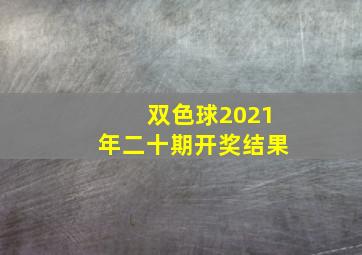 双色球2021年二十期开奖结果